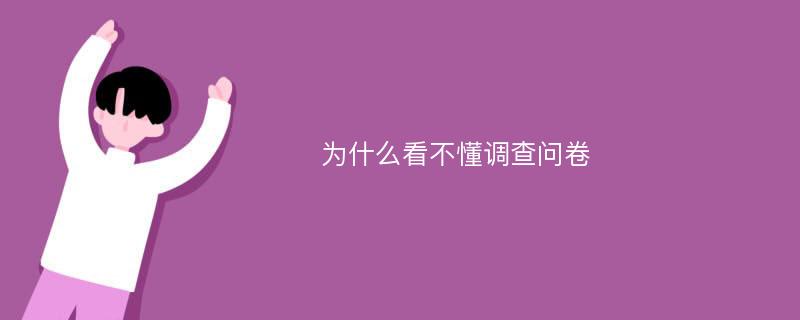 为什么看不懂调查问卷